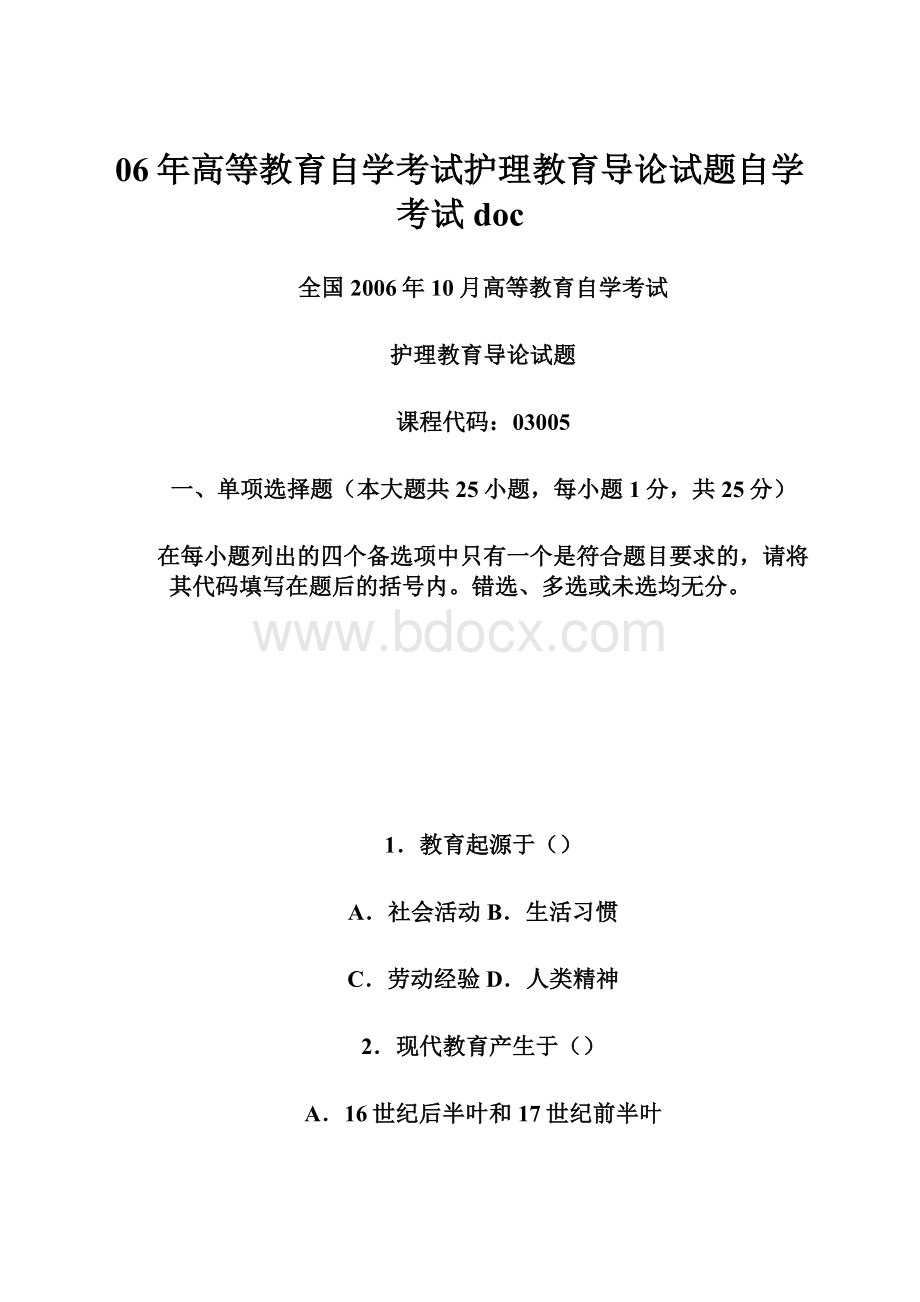 06年高等教育自学考试护理教育导论试题自学考试doc

全国2006年10月高等教育自学考试

护理教育导论试题

课程代码：03005

一、单项选择题（本大题共25小题，每小题1分，共25分）

在每小题列出的四个备选项中只有一个是符合题目要求的，请将其代码填写在题后的括号内。错选、多选或未选均无分。

www.bdocx.com

1．教育起源于（）

A．社会活动 B．生活习惯

C．劳动经验 D．人类精神

2．现代教育产生于（）

A．16世纪后半叶和17世纪前半叶